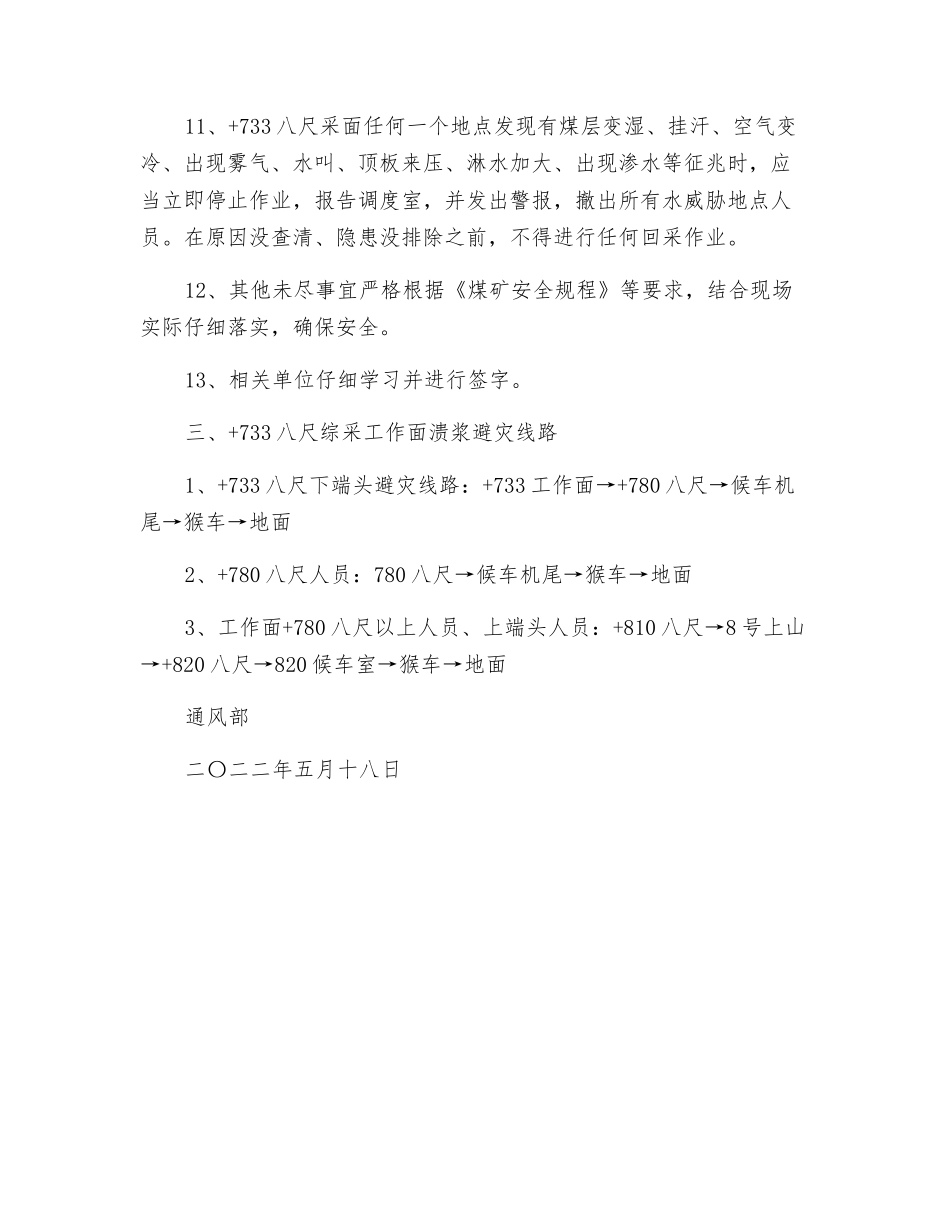 11、+733 八尺采面任何一个地点发现有煤层变湿、挂汗、空气变冷、出现雾气、水叫、顶板来压、淋水加大、出现渗水等征兆时，应当立即停止作业，报告调度室，并发出警报，撤出所有水威胁地点人员。在原因没查清、隐患没排除之前，不得进行任何回采作业。

12、其他未尽事宜严格根据《煤矿安全规程》等要求，结合现场实际仔细落实，确保安全。

13、相关单位仔细学习并进行签字。

三、+733 八尺综采工作面溃浆避灾线路

1、+733 八尺下端头避灾线路：+733 工作面→+780 八尺→候车机尾→猴车→地面

2、+780 八尺人员：780 八尺→候车机尾→猴车→地面

3、工作面+780 八尺以上人员、上端头人员：+810 八尺→8 号上山→+820 八尺→820 候车室→猴车→地面

通风部

二〇二二年五月十八日